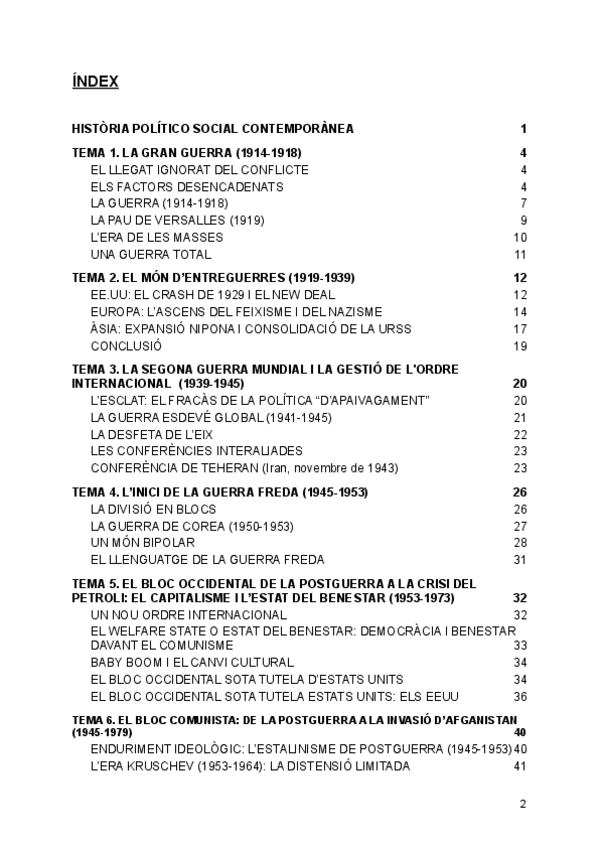 ÍNDEX

HISTÒRIA POLÍTICO SOCIAL CONTEMPORÀNEA 1

TEMA 1. LA GRAN GUERRA (1914-1918) 4
EL LLEGAT IGNORAT DEL CONFLICTE 4
ELS FACTORS DESENCADENATS 4
LA GUERRA (1914-1918) 7
LA PAU DE VERSALLES (1919) 9
L'ERA DE LES MASSES 10
UNA GUERRA TOTAL 11

TEMA 2. EL MÓN D'ENTREGUERRES (1919-1939) 12
EE.UU: EL CRASH DE 1929 I EL NEW DEAL 12
EUROPA: L'ASCENS DEL FEIXISME I DEL NAZISME 14
ÀSIA: EXPANSIÓ NIPONA I CONSOLIDACIÓ DE LA URSS 17
CONCLUSIÓ 19

TEMA 3. LA SEGONA GUERRA MUNDIAL I LA GESTIÓ DE L'ORDRE INTERNACIONAL (1939-1945) 20
L'ESCLAT: EL FRACÀS DE LA POLÍTICA "D'APAIVAGAMENT" 20
LA GUERRA ESDEVÉ GLOBAL (1941-1945) 21
LA DESFETA DE L'EIX 22
LES CONFERÈNCIES INTERALIADES 23
CONFERÈNCIA DE TEHERAN (Iran, novembre de 1943) 23

TEMA 4. L'INICI DE LA GUERRA FREDA (1945-1953) 26
LA DIVISIÓ EN BLOCS 26
LA GUERRA DE COREA (1950-1953) 27
UN MÓN BIPOLAR 28
EL LLENGUATGE DE LA GUERRA FREDA 31

TEMA 5. EL BLOC OCCIDENTAL DE LA POSTGUERRA A LA CRISI DEL PETROLI: EL CAPITALISME I L'ESTAT DEL BENESTAR (1953-1973) 32
UN NOU ORDRE INTERNACIONAL 32
EL WELFARE STATE O ESTAT DEL BENESTAR: DEMOCRÀCIA I BENESTAR DAVANT EL COMUNISME 33
BABY BOOM I EL CANVI CULTURAL 34
EL BLOC OCCIDENTAL SOTA TUTELA D'ESTATS UNITS 34
EL BLOC OCCIDENTAL SOTA TUTELA ESTATS UNITS: ELS EEUU 36

TEMA 6. EL BLOC COMUNISTA: DE LA POSTGUERRA A LA INVASIÓ D'AFGANISTAN (1945-1979) 40
ENDURIMENT IDEOLÒGIC: L'ESTALINISME DE POSTGUERRA (1945-1953) 40
L'ERA KRUSCHEV (1953-1964): LA DISTENSIÓ LIMITADA 41

2